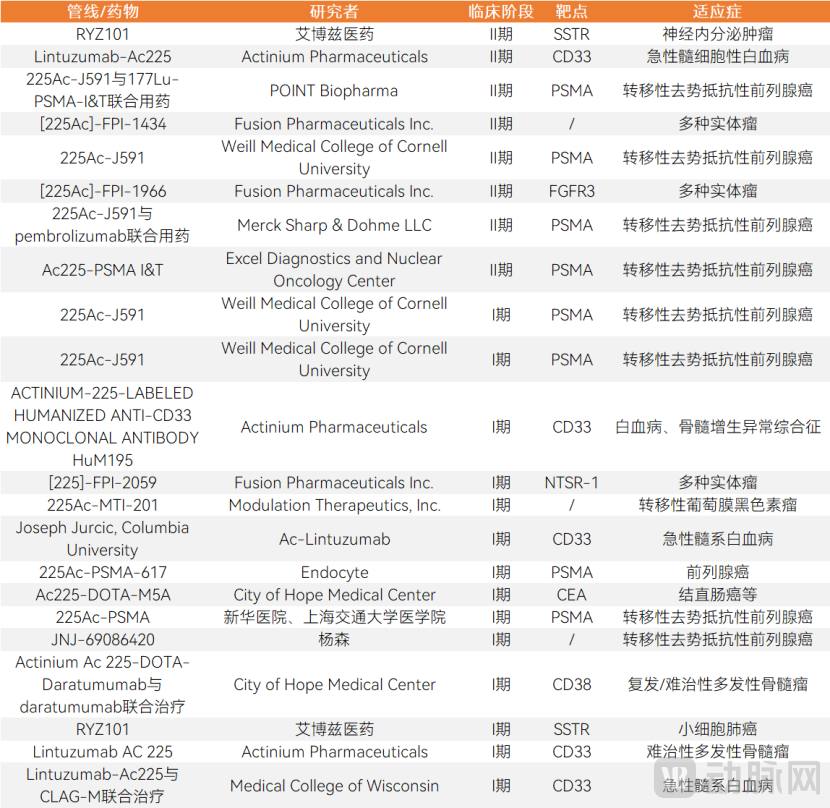 | 管线/药物 | 研究者 | 临床阶段 | 靶点 | 适应症 |
|---|---|---|---|---|
| RYZ101 | 艾博兹医药 | II期 | SSTR | 神经内分泌肿瘤 |
| Lintuzumab-Ac225 | Actinium Pharmaceuticals | II期 | CD33 | 急性髓细胞性白血病 |
| 225Ac-J591与177Lu-PSMA-I&T联合用药 | POINT Biopharma | II期 | PSMA | 转移性去势抵抗性前列腺癌 |
| [225Ac]-FPI-1434 | Fusion Pharmaceuticals Inc. | II期 | / | 多种实体瘤 |
| 225Ac-J591 | Weill Medical College of Cornell University | II期 | PSMA | 转移性去势抵抗性前列腺癌 |
| [225Ac]-FPI-1966 | Fusion Pharmaceuticals Inc. | II期 | FGFR3 | 多种实体瘤 |
| 225Ac-J591与pembrolizumab联合用药 | Merck Sharp & Dohme LLC | II期 | PSMA | 转移性去势抵抗性前列腺癌 |
| Ac225-PSMA I&T | Excel Diagnostics and Nuclear Oncology Center | II期 | PSMA | 转移性去势抵抗性前列腺癌 |
| 225Ac-J591 | Weill Medical College of Cornell University | I期 | PSMA | 转移性去势抵抗性前列腺癌 |
| 225Ac-J591 | Weill Medical College of Cornell University | I期 | PSMA | 转移性去势抵抗性前列腺癌 |
| ACTINIUM-225-LABELED HUMANIZED ANTI-CD33 MONOCLONAL ANTIBODY HuM195 | Actinium Pharmaceuticals | I期 | CD33 | 白血病、骨髓增生异常综合征 |
| [225]-FPI-2059 | Fusion Pharmaceuticals Inc. | I期 | NTSR-1 | 多种实体瘤 |
| 225Ac-MTI-201 | Modulation Therapeutics, Inc. | I期 | / | 转移性葡萄膜黑色素瘤 |
| Joseph Jurcic, Columbia University | Ac-Lintuzumab | I期 | CD33 | 急性髓系白血病 |
| 225Ac-PSMA-617 | Endocyte | I期 | PSMA | 前列腺癌 |
| Ac225-DOTA-M5A | City of Hope Medical Center | I期 | CEA | 结直肠癌等 |
| 225Ac-PSMA | 新华医院、上海交通大学医学院 | I期 | PSMA | 转移性去势抵抗性前列腺癌 |
| JNJ-69086420 | 杨森 | I期 | / | 转移性去势抵抗性前列腺癌 |
| Actinium Ac 225-DOTA-Daratumumab与daratumumab联合治疗 | City of Hope Medical Center | I期 | CD38 | 复发/难治性多发性骨髓瘤 |
| RYZ101 | 艾博兹医药 | I期 | SSTR | 小细胞肺癌 |
| Lintuzumab AC 225 | Actinium Pharmaceuticals | I期 | CD33 | 难治性多发性骨髓瘤 |
| Lintuzumab-Ac225与CLAG-M联合治疗 | Medical College of Wisconsin | I期 | CD33 | 急性髓系白血病 |

动脉网